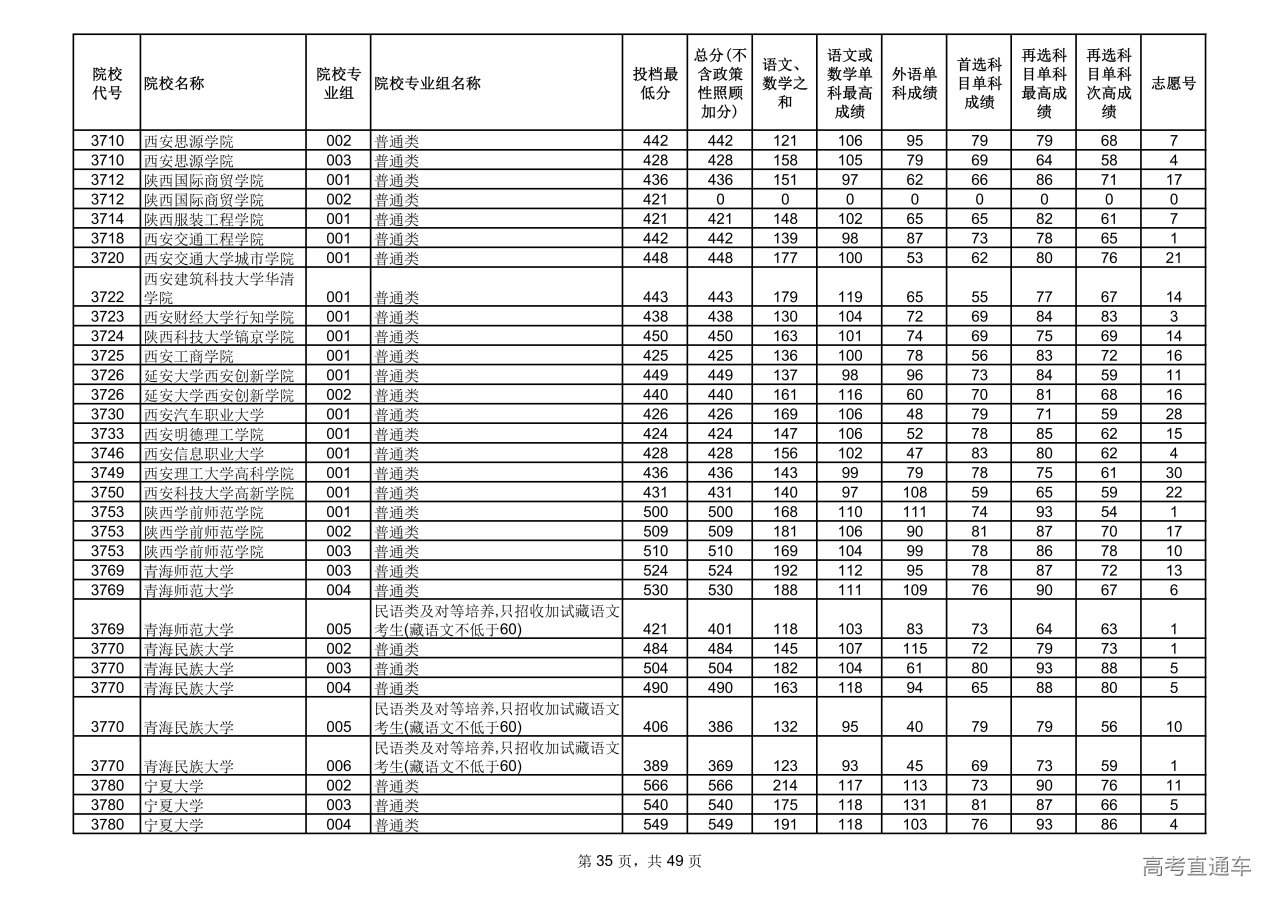 | 院校代号 | 院校名称 | 院校专业组 | 院校专业组名称 | 投档最低分 | 总分(不含政策性照顾加分) | 语文、数学之和 | 语文或数学单科最高成绩 | 外语单科成绩 | 首选科目单科成绩 | 再选科目单科最高成绩 | 再选科目单科次高成绩 | 志愿号 |
|---|---|---|---|---|---|---|---|---|---|---|---|---|
| 3710 | 西安思源学院 | 002 | 普通类 | 442 | 442 | 121 | 106 | 95 | 79 | 79 | 68 | 7 |
| 3710 | 西安思源学院 | 003 | 普通类 | 428 | 428 | 158 | 105 | 79 | 69 | 64 | 58 | 4 |
| 3712 | 陕西国际商贸学院 | 001 | 普通类 | 436 | 436 | 151 | 97 | 62 | 66 | 86 | 71 | 17 |
| 3712 | 陕西国际商贸学院 | 002 | 普通类 | 421 | 0 | 0 | 0 | 0 | 0 | 0 | 0 | 0 |
| 3714 | 陕西服装工程学院 | 001 | 普通类 | 421 | 421 | 148 | 102 | 65 | 65 | 82 | 61 | 7 |
| 3718 | 西安交通工程学院 | 001 | 普通类 | 442 | 442 | 139 | 98 | 87 | 73 | 78 | 65 | 1 |
| 3720 | 西安交通大学城市学院 | 001 | 普通类 | 448 | 448 | 177 | 100 | 53 | 62 | 80 | 76 | 21 |
| 3722 | 西安建筑科技大学华清学院 | 001 | 普通类 | 443 | 443 | 179 | 119 | 65 | 55 | 77 | 67 | 14 |
| 3723 | 西安财经大学行知学院 | 001 | 普通类 | 438 | 438 | 130 | 104 | 72 | 69 | 84 | 83 | 3 |
| 3724 | 陕西科技大学镐京学院 | 001 | 普通类 | 450 | 450 | 163 | 101 | 74 | 69 | 75 | 69 | 14 |
| 3725 | 西安工商学院 | 001 | 普通类 | 425 | 425 | 136 | 100 | 78 | 56 | 83 | 72 | 16 |
| 3726 | 延安大学西安创新学院 | 001 | 普通类 | 449 | 449 | 137 | 98 | 96 | 73 | 84 | 59 | 11 |
| 3726 | 延安大学西安创新学院 | 002 | 普通类 | 440 | 440 | 161 | 116 | 60 | 70 | 81 | 68 | 16 |
| 3730 | 西安汽车职业大学 | 001 | 普通类 | 426 | 426 | 169 | 106 | 48 | 79 | 71 | 59 | 28 |
| 3733 | 西安明德理工学院 | 001 | 普通类 | 424 | 424 | 147 | 106 | 52 | 78 | 85 | 62 | 15 |
| 3746 | 西安信息职业大学 | 001 | 普通类 | 428 | 428 | 156 | 102 | 47 | 83 | 80 | 62 | 4 |
| 3749 | 西安理工大学高科学院 | 001 | 普通类 | 436 | 436 | 143 | 99 | 79 | 78 | 75 | 61 | 30 |
| 3750 | 西安科技大学高新学院 | 001 | 普通类 | 431 | 431 | 140 | 97 | 108 | 59 | 65 | 59 | 22 |
| 3753 | 陕西学前师范学院 | 001 | 普通类 | 500 | 500 | 168 | 110 | 111 | 74 | 93 | 54 | 1 |
| 3753 | 陕西学前师范学院 | 002 | 普通类 | 509 | 509 | 181 | 106 | 90 | 81 | 87 | 70 | 17 |
| 3753 | 陕西学前师范学院 | 003 | 普通类 | 510 | 510 | 169 | 104 | 99 | 78 | 86 | 78 | 10 |
| 3769 | 青海师范大学 | 003 | 普通类 | 524 | 524 | 192 | 112 | 95 | 78 | 87 | 72 | 13 |
| 3769 | 青海师范大学 | 004 | 普通类 | 530 | 530 | 188 | 111 | 109 | 76 | 90 | 67 | 6 |
| 3769 | 青海师范大学 | 005 | 民语类及对等培养,只招收加试藏语文考生(藏语文不低于60) | 421 | 401 | 118 | 103 | 83 | 73 | 64 | 63 | 1 |
| 3770 | 青海民族大学 | 002 | 普通类 | 484 | 484 | 145 | 107 | 115 | 72 | 79 | 73 | 1 |
| 3770 | 青海民族大学 | 003 | 普通类 | 504 | 504 | 182 | 104 | 61 | 80 | 93 | 88 | 5 |
| 3770 | 青海民族大学 | 004 | 普通类 | 490 | 490 | 163 | 118 | 94 | 65 | 88 | 80 | 5 |
| 3770 | 青海民族大学 | 005 | 民语类及对等培养,只招收加试藏语文考生(藏语文不低于60) | 406 | 386 | 132 | 95 | 40 | 79 | 79 | 56 | 10 |
| 3770 | 青海民族大学 | 006 | 民语类及对等培养,只招收加试藏语文考生(藏语文不低于60) | 389 | 369 | 123 | 93 | 45 | 69 | 73 | 59 | 1 |
| 3780 | 宁夏大学 | 002 | 普通类 | 566 | 566 | 214 | 117 | 113 | 73 | 90 | 76 | 11 |
| 3780 | 宁夏大学 | 003 | 普通类 | 540 | 540 | 175 | 118 | 131 | 81 | 87 | 66 | 5 |
| 3780 | 宁夏大学 | 004 | 普通类 | 549 | 549 | 191 | 118 | 103 | 76 | 93 | 86 | 4 |

第 35 页，共 49 页

高考直通车